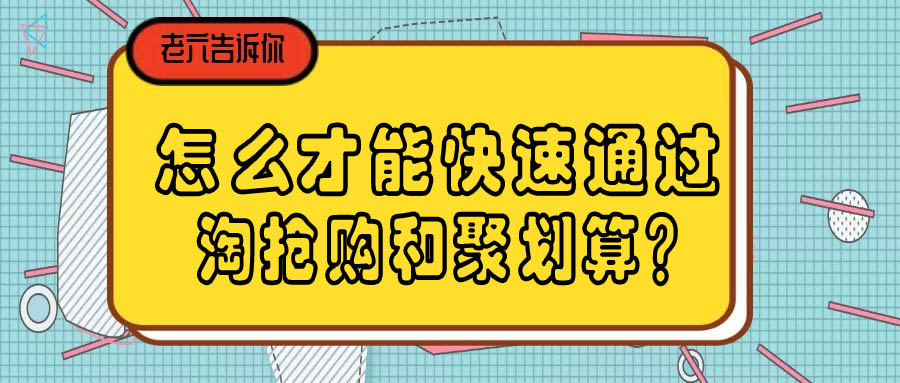 老六告诉你

怎么才能快速通过淘抢购和聚划算?